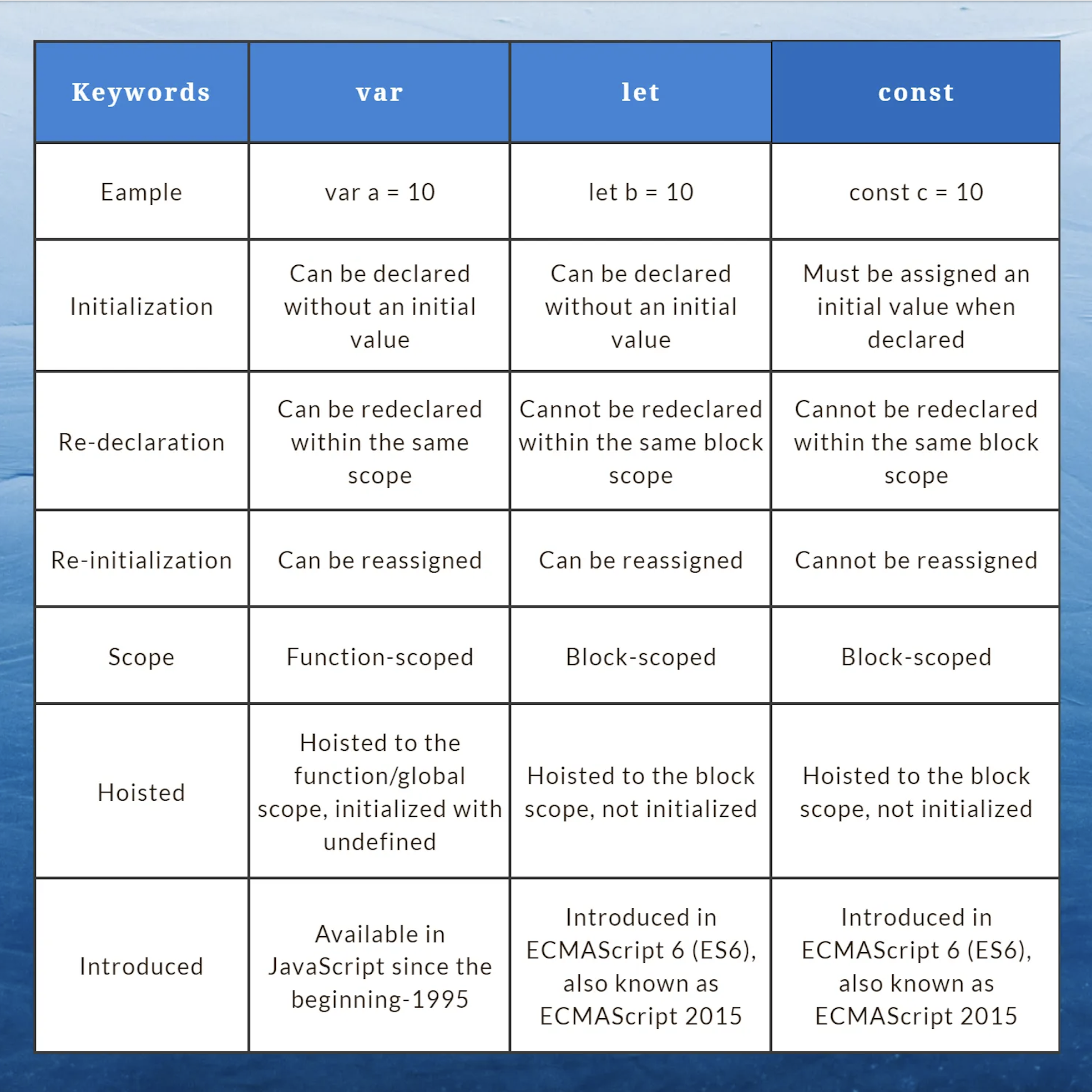 | Keywords | var | let | const |
|---|---|---|---|
| Eample | var a = 10 | let b = 10 | const c = 10 |
| Initialization | Can be declared without an initial value | Can be declared without an initial value | Must be assigned an initial value when declared |
| Re-declaration | Can be redeclared within the same scope | Cannot be redeclared within the same block scope | Cannot be redeclared within the same block scope |
| Re-initialization | Can be reassigned | Can be reassigned | Cannot be reassigned |
| Scope | Function-scoped | Block-scoped | Block-scoped |
| Hoisted | Hoisted to the function/global scope, initialized with undefined | Hoisted to the block scope, not initialized | Hoisted to the block scope, not initialized |
| Introduced | Available in JavaScript since the beginning-1995 | Introduced in ECMAScript 6 (ES6), also known as ECMAScript 2015 | Introduced in ECMAScript 6 (ES6), also known as ECMAScript 2015 |